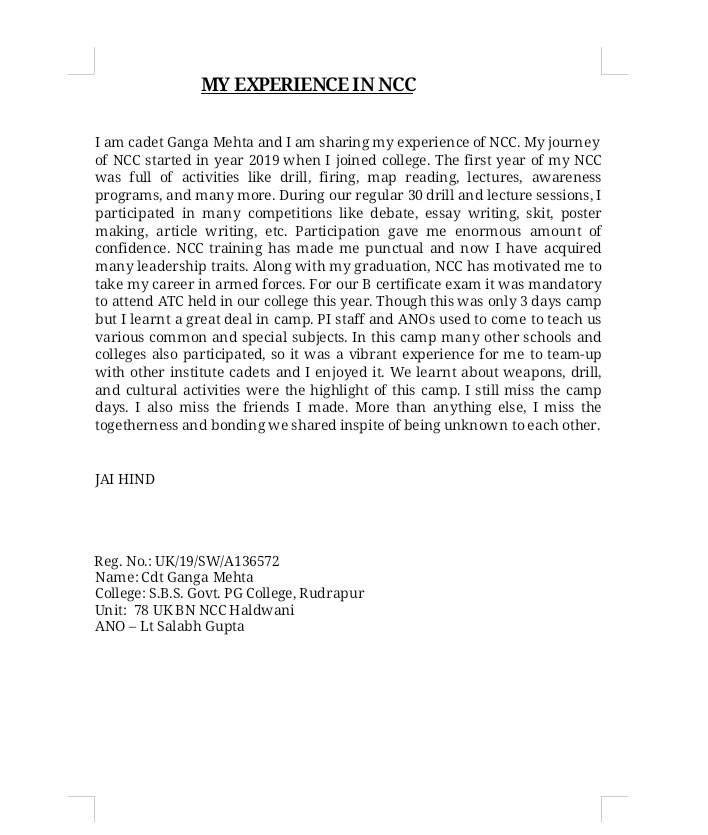 MY EXPERIENCE IN NCC

I am cadet Ganga Mehta and I am sharing my experience of NCC. My journey of NCC started in year 2019 when I joined college. The first year of my NCC was full of activities like drill, firing, map reading, lectures, awareness programs, and many more. During our regular 30 drill and lecture sessions, I participated in many competitions like debate, essay writing, skit, poster making, article writing, etc. Participation gave me enormous amount of confidence. NCC training has made me punctual and now I have acquired many leadership traits. Along with my graduation, NCC has motivated me to take my career in armed forces. For our B certificate exam it was mandatory to attend ATC held in our college this year. Though this was only 3 days camp but I learnt a great deal in camp. PI staff and ANOs used to come to teach us various common and special subjects. In this camp many other schools and colleges also participated, so it was a vibrant experience for me to team-up with other institute cadets and I enjoyed it. We learnt about weapons, drill, and cultural activities were the highlight of this camp. I still miss the camp days. I also miss the friends I made. More than anything else, I miss the togetherness and bonding we shared inspite of being unknown to each other.

JAI HIND

Reg. No.: UK/19/SW/A136572
Name: Cdt Ganga Mehta
College: S.B.S. Govt. PG College, Rudrapur
Unit: 78 UK BN NCC Haldwani
ANO – Lt Salabh Gupta